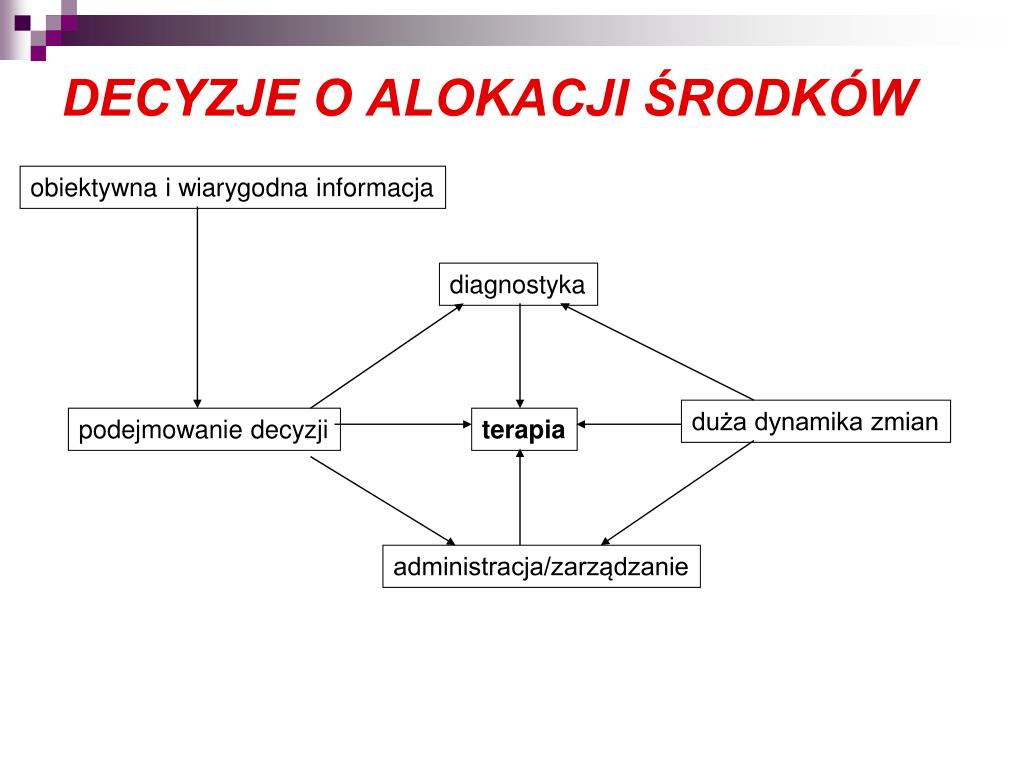 DECYZJE O ALOKACJI ŚRODKÓW

obiektywna i wiarygodna informacja

diagnostyka

podejmowanie decyzji

terapia

duża dynamika zmian

administracja/zarządzanie